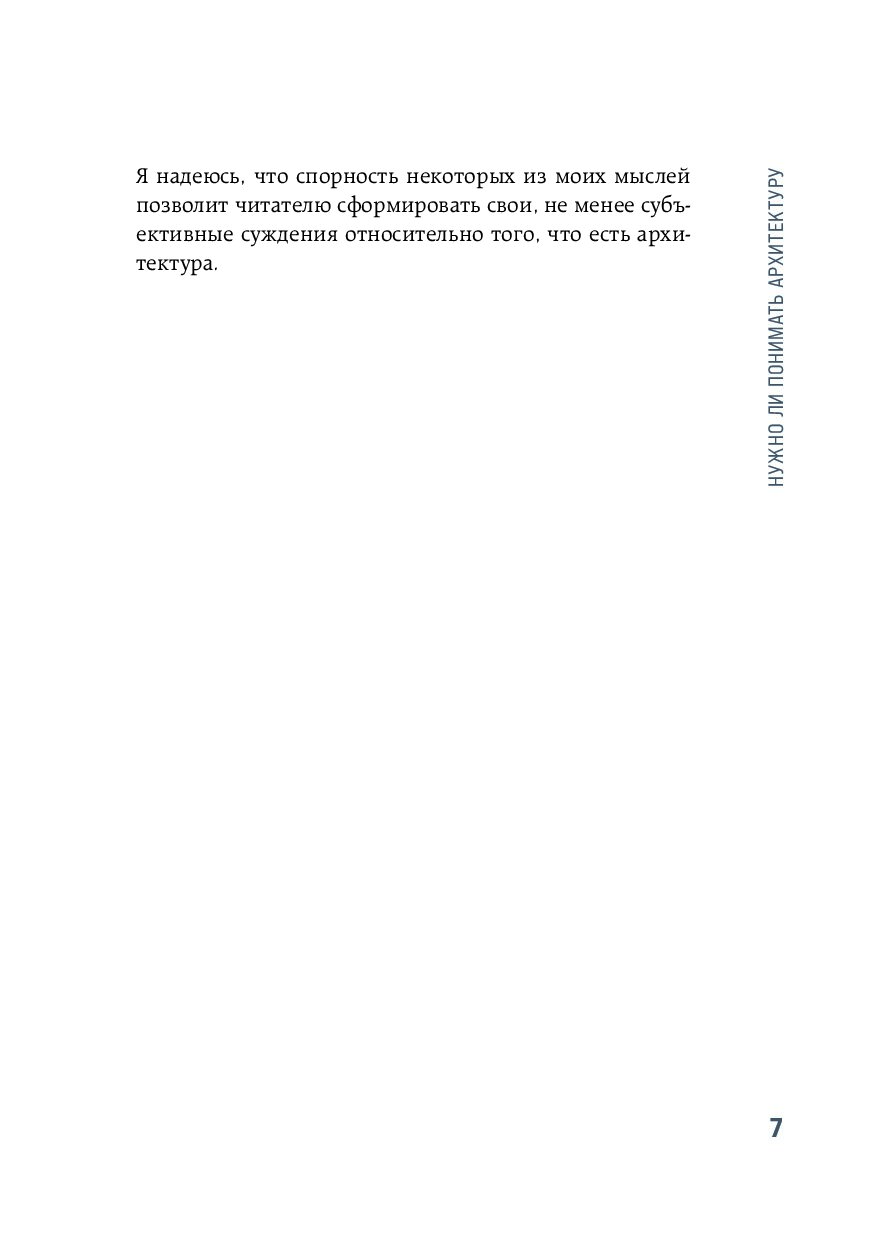 Я надеюсь, что спорность некоторых из моих мыслей позволит читателю сформировать свои, не менее субъективные суждения относительно того, что есть архитектура.

НУЖНО ЛИ ПОНИМАТЬ АРХИТЕКТУРУ

7